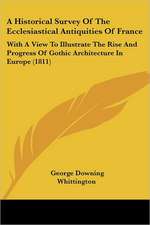 A Historical Survey Of The Ecclesiastical Antiquities Of France

With A View To Illustrate The Rise And Progress Of Gothic Architecture In Europe (1811)

George Downing Whittington